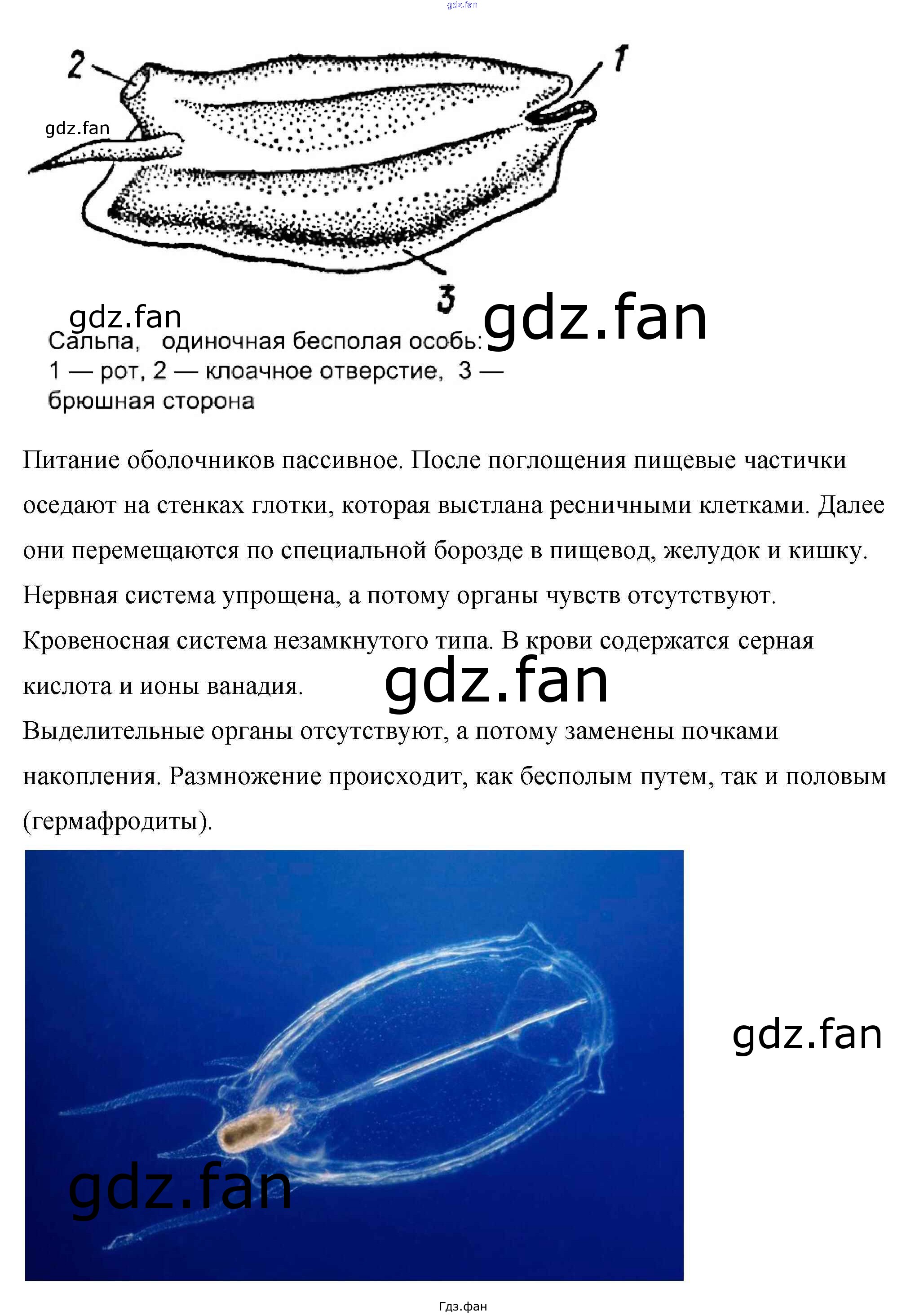 2

1

3

Сальпа, одиночная бесполая особь: 1 — рот, 2 — клоачное отверстие, 3 — брюшная сторона

Питание оболочников пассивное. После поглощения пищевые частички оседают на стенках глотки, которая выстлана ресничными клетками. Далее они перемещаются по специальной борозде в пищевод, желудок и кишку. Нервная система упрощена, а потому органы чувств отсутствуют. Кровеносная система незамкнутого типа. В крови содержатся серная кислота и ионы ванадия.

Выделительные органы отсутствуют, а потому заменены почками накопления. Размножение происходит, как бесполым путем, так и половым (гермафродиты).

Гдз.фан

gdz.fan